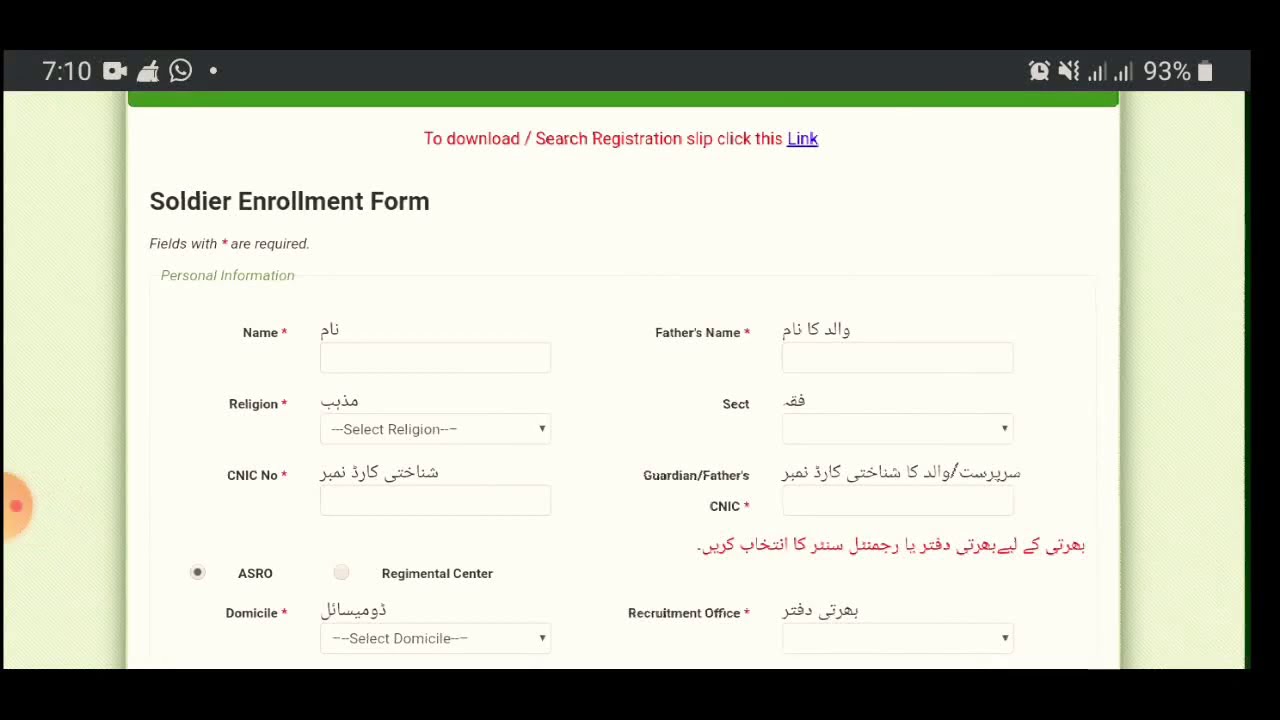 7:10 • 93%

To download / Search Registration slip click this Link

Soldier Enrollment Form

Fields with * are required.

Personal Information

Name * نام

Father's Name * والد کا نام

Religion * مذہب
--Select Religion--

Sect فقہ

CNIC No * شناختی کارڈ نمبر

Guardian/Father's CNIC * سرپرست/والد کا شناختی کارڈ نمبر

بھرتی کے لیے بھرتی دفتر یا رجمنٹل سنٹر کا انتخاب کریں۔

ASRO

Regimental Center

Domicile * ڈومیسائل
--Select Domicile--

Recruitment Office * بھرتی دفتر